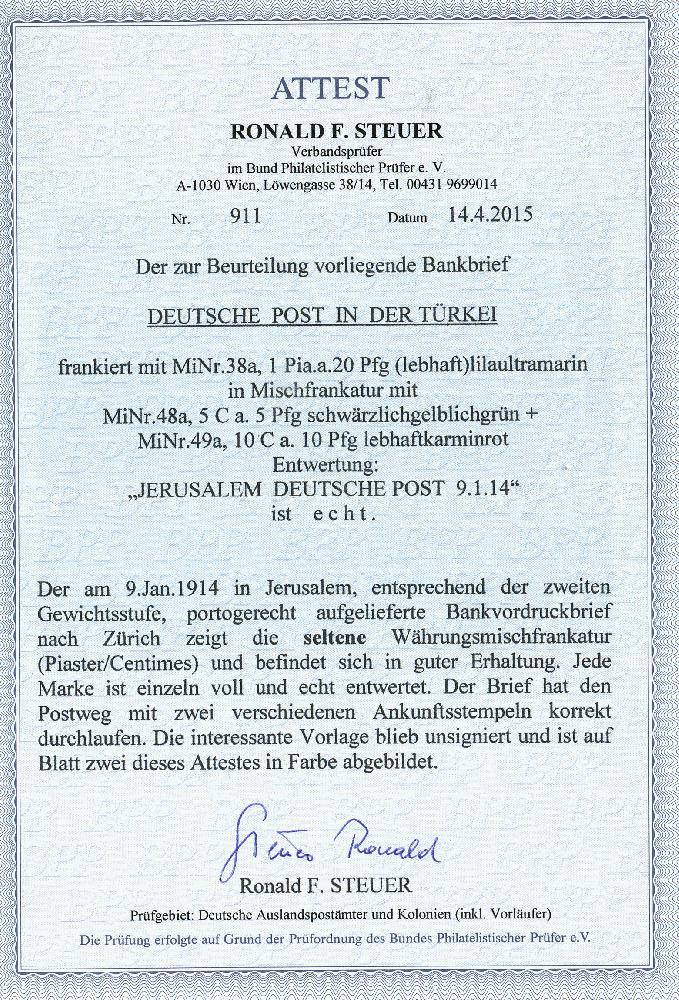 ATTEST

RONALD F. STEUER
Verbandsprüfer
im Bund Philatelistischer Prüfer e. V.
A-1030 Wien, Löwengasse 38/14, Tel. 00431 9699014

Nr. 911 Datum 14.4.2015

Der zur Beurteilung vorliegende Bankbrief

DEUTSCHE POST IN DER TÜRKEI

frankiert mit MiNr.38a, 1 Pia.a.20 Pfg (lebhaft)lilaultramarin
in Mischfrankatur mit
MiNr.48a, 5 C a. 5 Pfg schwärzlichgelblichgrün +
MiNr.49a, 10 C a. 10 Pfg lebhaftkarminrot
Entwertung:
„JERUSALEM DEUTSCHE POST 9.1.14“
ist echt.

Der am 9.Jan.1914 in Jerusalem, entsprechend der zweiten Gewichtsstufe, portogerecht aufgelieferte Bankvordruckbrief nach Zürich zeigt die seltene Währungsmischfrankatur (Piaster/Centimes) und befindet sich in guter Erhaltung. Jede Marke ist einzeln voll und echt entwertet. Der Brief hat den Postweg mit zwei verschiedenen Ankunftsstempeln korrekt durchlaufen. Die interessante Vorlage blieb unsigniert und ist auf Blatt zwei dieses Attestes in Farbe abgebildet.

Steuer Ronald
Ronald F. STEUER

Prüfgebiet: Deutsche Auslandspostämter und Kolonien (inkl. Vorläufer)

Die Prüfung erfolgte auf Grund der Prüfordnung des Bundes Philatelistischer Prüfer e.V.